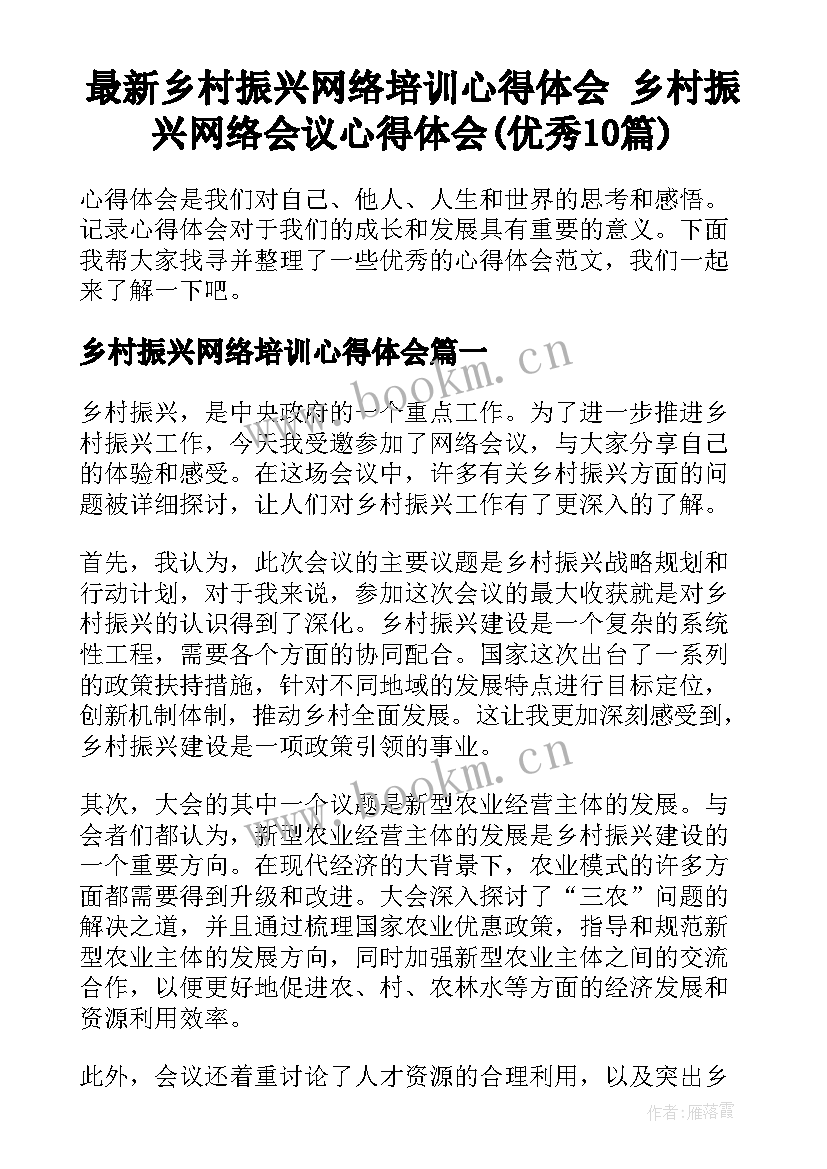 最新乡村振兴网络培训心得体会 乡村振兴网络会议心得体会(优秀10篇)

心得体会是我们对自己、他人、人生和世界的思考和感悟。记录心得体会对于我们的成长和发展具有重要的意义。下面我帮大家找寻并整理了一些优秀的心得体会范文，我们一起来了解一下吧。

乡村振兴网络培训心得体会篇一

乡村振兴，是中央政府的一个重点工作。为了进一步推进乡村振兴工作，今天我受邀参加了网络会议，与大家分享自己的体验和感受。在这场会议中，许多有关乡村振兴方面的问题被详细探讨，让人们对乡村振兴工作有了更深入的了解。

首先，我认为，此次会议的主要议题是乡村振兴战略规划和行动计划，对于我来说，参加这次会议的最大收获就是对乡村振兴的认识得到了深化。乡村振兴建设是一个复杂的系统性工程，需要各个方面的协同配合。国家这次出台了一系列的政策扶持措施，针对不同地域的发展特点进行目标定位，创新机制体制，推动乡村全面发展。这让我更加深刻感受到，乡村振兴建设是一项政策引领的事业。

其次，大会的其中一个议题是新型农业经营主体的发展。与会者们都认为，新型农业经营主体的发展是乡村振兴建设的一个重要方向。在现代经济的大背景下，农业模式的许多方面都需要得到升级和改进。大会深入探讨了“三农”问题的解决之道，并且通过梳理国家农业优惠政策，指导和规范新型农业主体的发展方向，同时加强新型农业主体之间的交流合作，以便更好地促进农、村、农林水等方面的经济发展和资源利用效率。

此外，会议还着重讨论了人才资源的合理利用，以及突出乡

www.bookm.cn

www.bookm.cn

作者：雁落霞